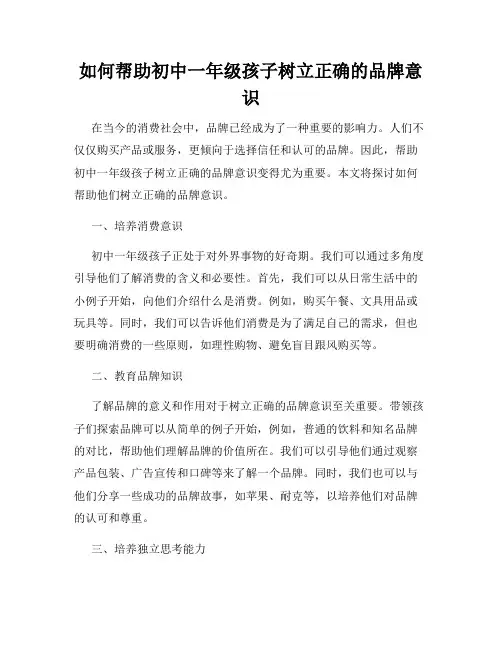 如何帮助初中一年级孩子树立正确的品牌意识

在当今的消费社会中，品牌已经成为了一种重要的影响力。人们不仅仅购买产品或服务，更倾向于选择信任和认可的品牌。因此，帮助初中一年级孩子树立正确的品牌意识变得尤为重要。本文将探讨如何帮助他们树立正确的品牌意识。

一、培养消费意识

初中一年级孩子正处于对外界事物的好奇期。我们可以通过多角度引导他们了解消费的含义和必要性。首先，我们可以从日常生活中的小例子开始，向他们介绍什么是消费。例如，购买午餐、文具用品或玩具等。同时，我们可以告诉他们消费是为了满足自己的需求，但也要明确消费的一些原则，如理性购物、避免盲目跟风购买等。

二、教育品牌知识

了解品牌的意义和作用对于树立正确的品牌意识至关重要。带领孩子们探索品牌可以从简单的例子开始，例如，普通的饮料和知名品牌的对比，帮助他们理解品牌的价值所在。我们可以引导他们通过观察产品包装、广告宣传和口碑等来了解一个品牌。同时，我们也可以与他们分享一些成功的品牌故事，如苹果、耐克等，以培养他们对品牌的认可和尊重。

三、培养独立思考能力